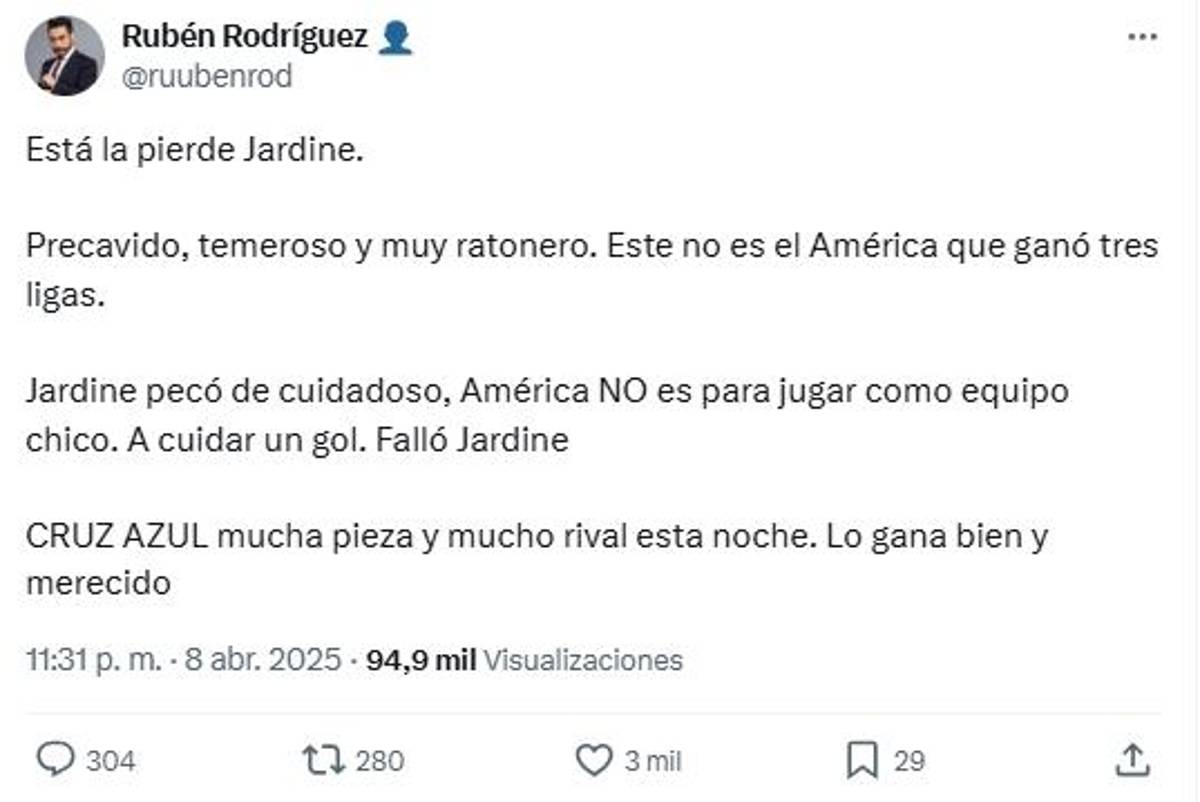 Rubén Rodríguez
@ruubenrod

Está la pierde Jardine.

Precavido, temeroso y muy ratonero. Este no es el América que ganó tres ligas.

Jardine pecó de cuidadoso, América NO es para jugar como equipo chico. A cuidar un gol. Falló Jardine

CRUZ AZUL mucha pieza y mucho rival esta noche. Lo gana bien y merecido

11:31 p. m. · 8 abr. 2025 · 94,9 mil Visualizaciones

304 280 3 mil 29